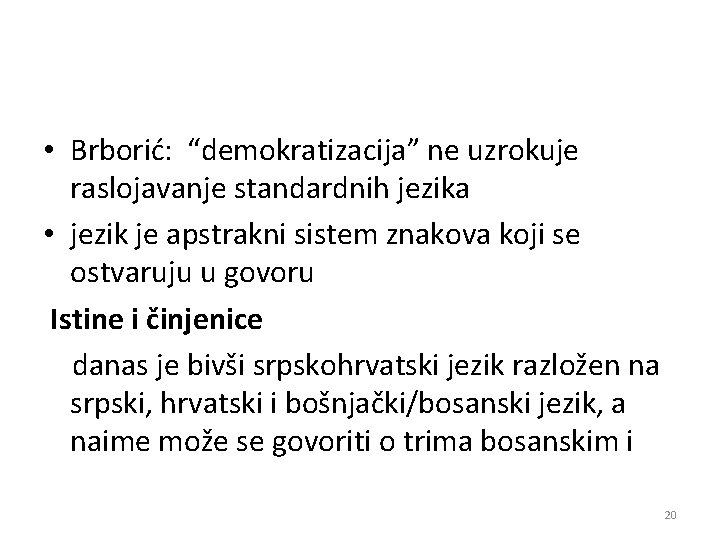 • Brborić: "demokratizacija" ne uzrokuje raslojavanje standardnih jezika
• jezik je apstrakni sistem znakova koji se ostvaruju u govoru

Istine i činjenice

danas je bivši srpskohrvatski jezik razložen na srpski, hrvatski i bošnjački/bosanski jezik, a naime može se govoriti o trima bosanskim i

20